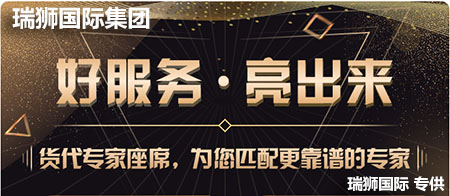 瑞狮国际集团

好服务·亮出来

货代专家座席，为您匹配更靠谱的专家

瑞狮国际 专供